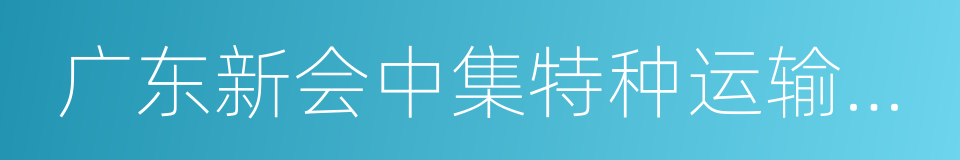 广东新会中集特种运输...